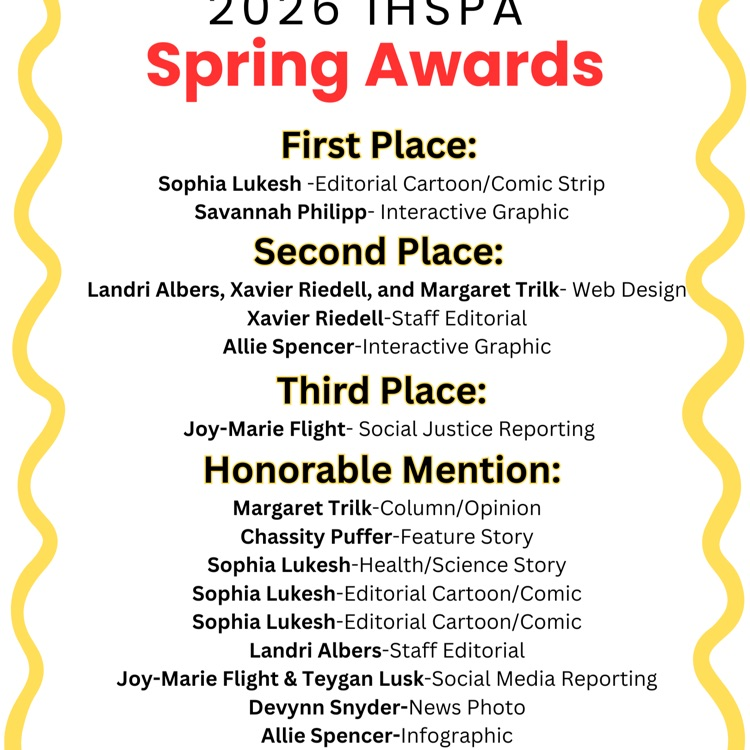 2026 IHSPA
Spring Awards

First Place:
Sophia Lukesh -Editorial Cartoon/Comic Strip
Savannah Philipp- Interactive Graphic

Second Place:
Landri Albers, Xavier Riedell, and Margaret Trilk- Web Design
Xavier Riedell-Staff Editorial
Allie Spencer-Interactive Graphic

Third Place:
Joy-Marie Flight- Social Justice Reporting

Honorable Mention:
Margaret Trilk-Column/Opinion
Chassity Puffer-Feature Story
Sophia Lukesh-Health/Science Story
Sophia Lukesh-Editorial Cartoon/Comic
Sophia Lukesh-Editorial Cartoon/Comic
Landri Albers-Staff Editorial
Joy-Marie Flight & Teygan Lusk-Social Media Reporting
Devynn Snyder-News Photo
Allie Spencer-Infographic